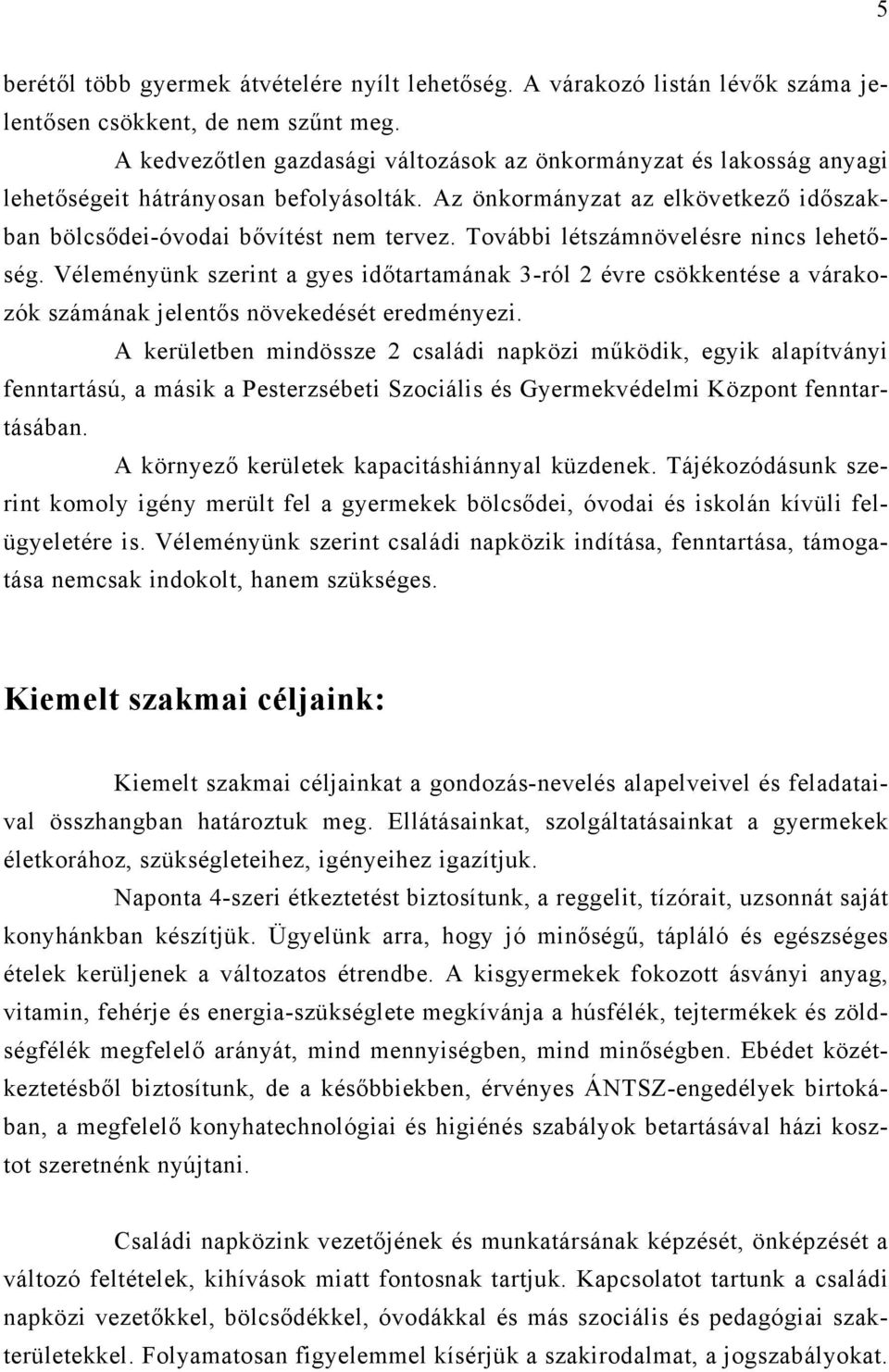 5

berétől több gyermek átvételére nyílt lehetőség. A várakozó listán lévők száma jelentősen csökkent, de nem szűnt meg.

A kedvezőtlen gazdasági változások az önkormányzat és lakosság anyagi lehetőségeit hátrányosan befolyásolták. Az önkormányzat az elkövetkező időszakban bölcsődei-óvodai bővítést nem tervez. További létszámnövelésre nincs lehetőség. Véleményünk szerint a gyes időtartamának 3-ról 2 évre csökkentése a várakozók számának jelentős növekedését eredményezi.

A kerületben mindössze 2 családi napközi működik, egyik alapítványi fenntartású, a másik a Pesterzsébeti Szociális és Gyermekvédelmi Központ fenntartásában.

A környező kerületek kapacitáshiánnyal küzdenek. Tájékozódásunk szerint komoly igény merült fel a gyermekek bölcsődei, óvodai és iskolán kívüli felügyeletére is. Véleményünk szerint családi napközik indítása, fenntartása, támogatása nemcsak indokolt, hanem szükséges.

Kiemelt szakmai céljaink:

Kiemelt szakmai céljainkat a gondozás-nevelés alapelveivel és feladataival összhangban határoztuk meg. Ellátásainkat, szolgáltatásainkat a gyermekek életkorához, szükségleteihez, igényeihez igazítjuk.

Naponta 4-szeri étkeztetést biztosítunk, a reggelit, tízórait, uzsonnát saját konyhánkban készítjük. Ügyelünk arra, hogy jó minőségű, tápláló és egészséges ételek kerüljenek a változatos étrendbe. A kisgyermekek fokozott ásványi anyag, vitamin, fehérje és energia-szükséglete megkívánja a húsfélék, tejtermékek és zöldségfélék megfelelő arányát, mind mennyiségben, mind minőségben. Ebédet közétkeztetésből biztosítunk, de a későbbiekben, érvényes ÁNTSZ-engedélyek birtokában, a megfelelő konyhatechnológiai és higiénés szabályok betartásával házi kosztot szeretnénk nyújtani.

Családi napközink vezetőjének és munkatársának képzését, önképzését a változó feltételek, kihívások miatt fontosnak tartjuk. Kapcsolatot tartunk a családi napközi vezetőkkel, bölcsődékkel, óvodákkal és más szociális és pedagógiai szakterületekkel. Folyamatosan figyelemmel kísérjük a szakirodalmat, a jogszabályokat.